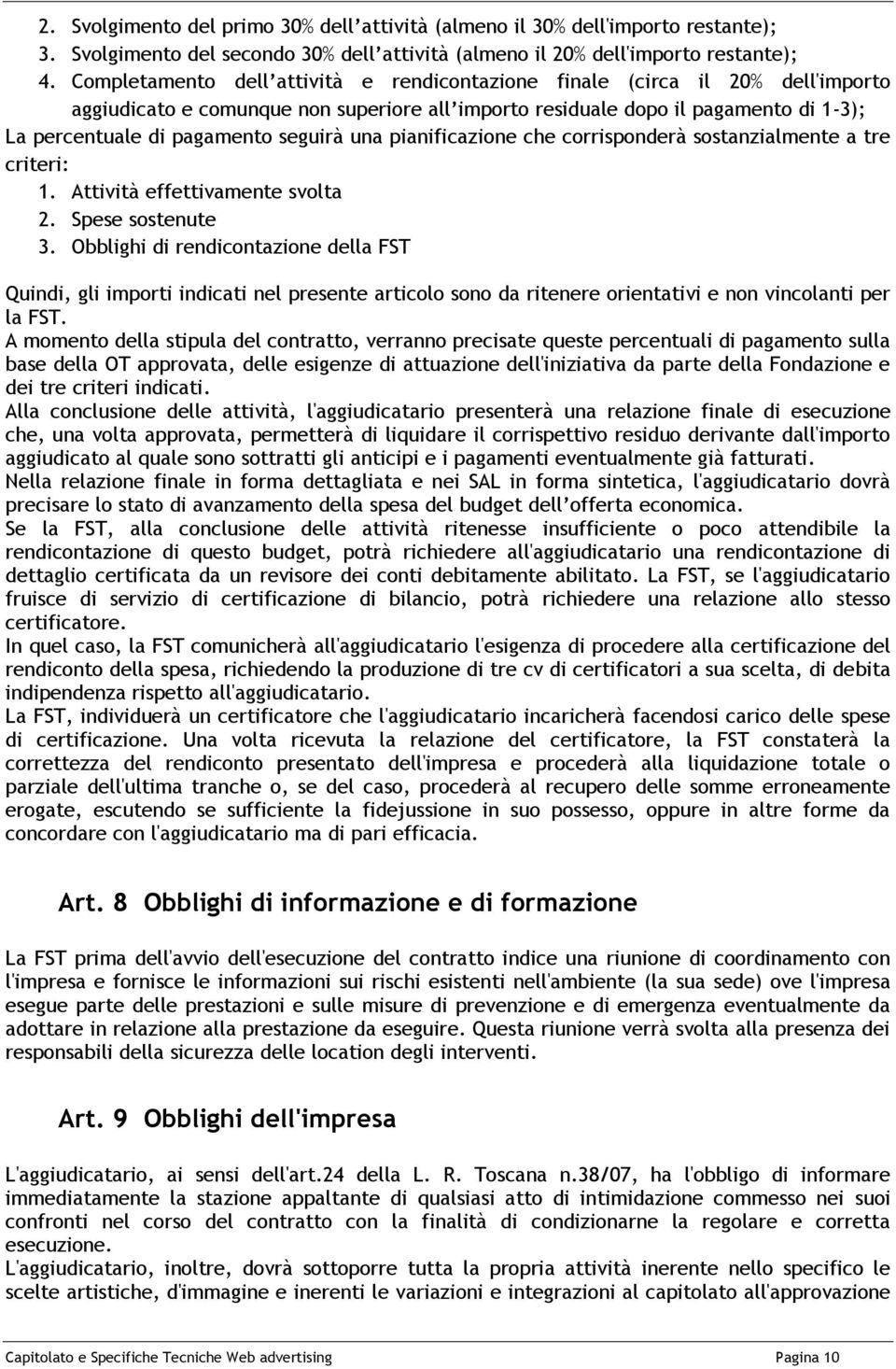 2. Svolgimento del primo 30% dell'attività (almeno il 30% dell'importo restante);
3. Svolgimento del secondo 30% dell'attività (almeno il 20% dell'importo restante);
4. Completamento dell'attività e rendicontazione finale (circa il 20% dell'importo aggiudicato e comunque non superiore all'importo residuale dopo il pagamento di 1-3);
La percentuale di pagamento seguirà una pianificazione che corrisponderà sostanzialmente a tre criteri:
1. Attività effettivamente svolta
2. Spese sostenute
3. Obblighi di rendicontazione della FST

Quindi, gli importi indicati nel presente articolo sono da ritenere orientativi e non vincolanti per la FST.
A momento della stipula del contratto, verranno precisate queste percentuali di pagamento sulla base della OT approvata, delle esigenze di attuazione dell'iniziativa da parte della Fondazione e dei tre criteri indicati.
Alla conclusione delle attività, l'aggiudicatario presenterà una relazione finale di esecuzione che, una volta approvata, permetterà di liquidare il corrispettivo residuo derivante dall'importo aggiudicato al quale sono sottratti gli anticipi e i pagamenti eventualmente già fatturati.
Nella relazione finale in forma dettagliata e nei SAL in forma sintetica, l'aggiudicatario dovrà precisare lo stato di avanzamento della spesa del budget dell'offerta economica.
Se la FST, alla conclusione delle attività ritenesse insufficiente o poco attendibile la rendicontazione di questo budget, potrà richiedere all'aggiudicatario una rendicontazione di dettaglio certificata da un revisore dei conti debitamente abilitato. La FST, se l'aggiudicatario fruisce di servizio di certificazione di bilancio, potrà richiedere una relazione allo stesso certificatore.
In quel caso, la FST comunicherà all'aggiudicatario l'esigenza di procedere alla certificazione del rendiconto della spesa, richiedendo la produzione di tre cv di certificatori a sua scelta, di debita indipendenza rispetto all'aggiudicatario.
La FST, individuerà un certificatore che l'aggiudicatario incaricherà facendosi carico delle spese di certificazione. Una volta ricevuta la relazione del certificatore, la FST constaterà la correttezza del rendiconto presentato dell'impresa e procederà alla liquidazione totale o parziale dell'ultima tranche o, se del caso, procederà al recupero delle somme erroneamente erogate, escutendo se sufficiente la fidejussione in suo possesso, oppure in altre forme da concordare con l'aggiudicatario ma di pari efficacia.

Art. 8 Obblighi di informazione e di formazione

La FST prima dell'avvio dell'esecuzione del contratto indice una riunione di coordinamento con l'impresa e fornisce le informazioni sui rischi esistenti nell'ambiente (la sua sede) ove l'impresa esegue parte delle prestazioni e sulle misure di prevenzione e di emergenza eventualmente da adottare in relazione alla prestazione da eseguire. Questa riunione verrà svolta alla presenza dei responsabili della sicurezza delle location degli interventi.

Art. 9 Obblighi dell'impresa

L'aggiudicatario, ai sensi dell'art.24 della L. R. Toscana n.38/07, ha l'obbligo di informare immediatamente la stazione appaltante di qualsiasi atto di intimidazione commesso nei suoi confronti nel corso del contratto con la finalità di condizionarne la regolare e corretta esecuzione.
L'aggiudicatario, inoltre, dovrà sottoporre tutta la propria attività inerente nello specifico le scelte artistiche, d'immagine e inerenti le variazioni e integrazioni al capitolato all'approvazione

Capitolato e Specifiche Tecniche Web advertising Pagina 10